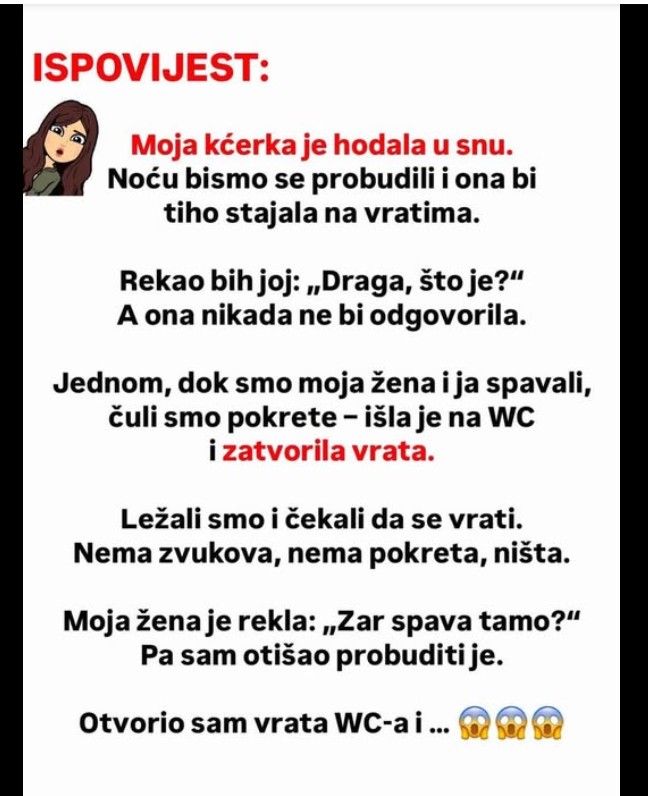 ISPOVIJEST:

Moja kćerka je hodala u snu. Noću bismo se probudili i ona bi tiho stajala na vratima.

Rekao bih joj: „Draga, što je?“ A ona nikada ne bi odgovorila.

Jednom, dok smo moja žena i ja spavali, čuli smo pokrete – išla je na WC i zatvorila vrata.

Ležali smo i čekali da se vrati. Nema zvukova, nema pokreta, ništa.

Moja žena je rekla: „Zar spava tamo?“ Pa sam otišao probuditi je.

Otvorio sam vrata WC-a i ... 😱😱😱